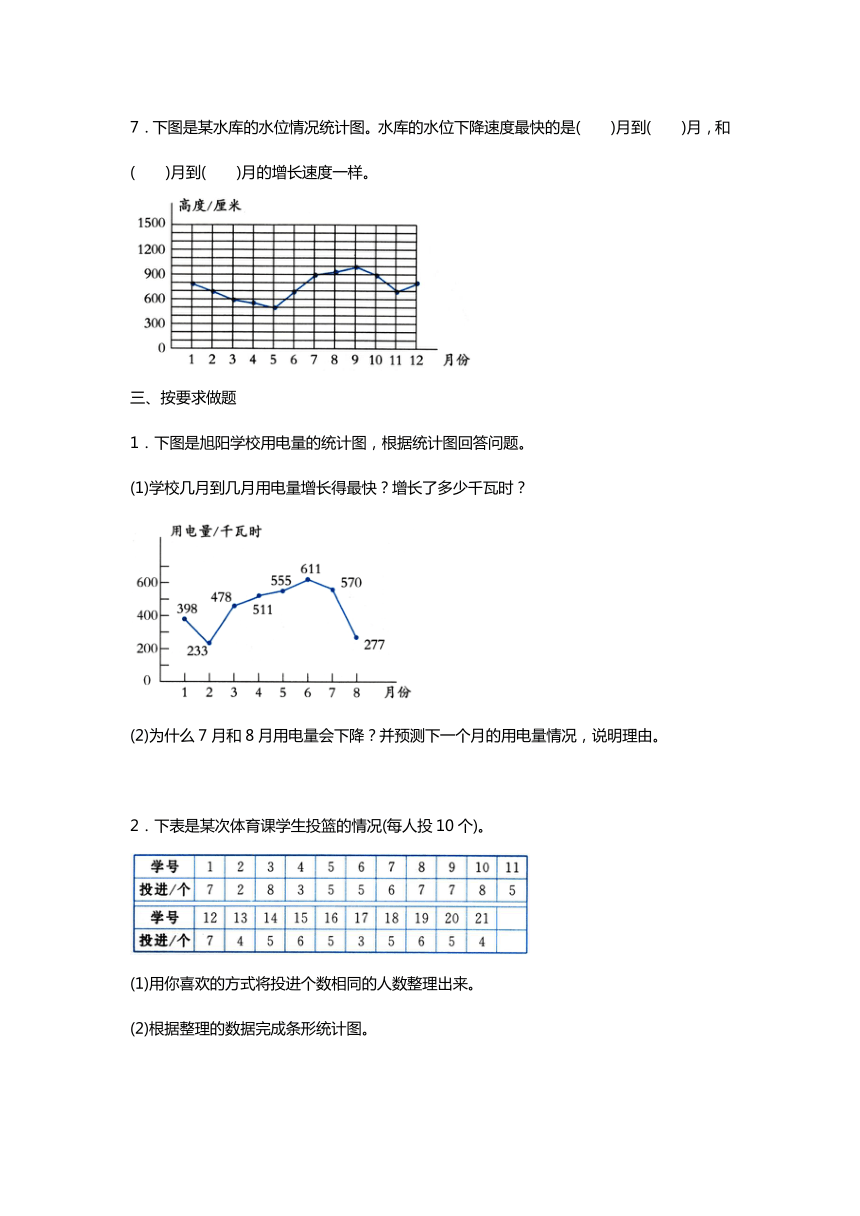 7．下图是某水库的水位情况统计图。水库的水位下降速度最快的是(　　)月到(　　)月，和(　　)月到(　　)月的增长速度一样。

高度/厘米
1500
1200
900
600
300
0
1 2 3 4 5 6 7 8 9 10 11 12 月份

三、按要求做题

1．下图是旭阳学校用电量的统计图，根据统计图回答问题。

(1)学校几月到几月用电量增长得最快？增长了多少千瓦时？

用电量/千瓦时
600
400
200
0
398 233 478 511 555 611 570 277
1 2 3 4 5 6 7 8 月份

(2)为什么 7 月和 8 月用电量会下降？并预测下一个月的用电量情况，说明理由。

2．下表是某次体育课学生投篮的情况(每人投 10 个)。

| 学号 | 1 | 2 | 3 | 4 | 5 | 6 | 7 | 8 | 9 | 10 | 11 |
|---|---|---|---|---|---|---|---|---|---|---|---|
| 投进/个 | 7 | 2 | 8 | 3 | 5 | 5 | 6 | 7 | 7 | 8 | 5 |
| 学号 | 12 | 13 | 14 | 15 | 16 | 17 | 18 | 19 | 20 | 21 | |
| 投进/个 | 7 | 4 | 5 | 6 | 5 | 3 | 5 | 6 | 5 | 4 | |

(1)用你喜欢的方式将投进个数相同的人数整理出来。

(2)根据整理的数据完成条形统计图。